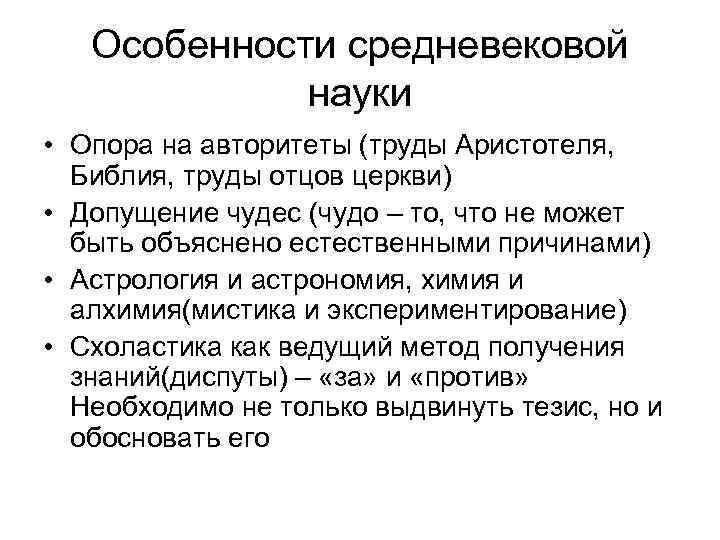 Особенности средневековой науки

• Опора на авторитеты (труды Аристотеля, Библия, труды отцов церкви)
• Допущение чудес (чудо – то, что не может быть объяснено естественными причинами)
• Астрология и астрономия, химия и алхимия(мистика и экспериментирование)
• Схоластика как ведущий метод получения знаний(диспуты) – «за» и «против» Необходимо не только выдвинуть тезис, но и обосновать его